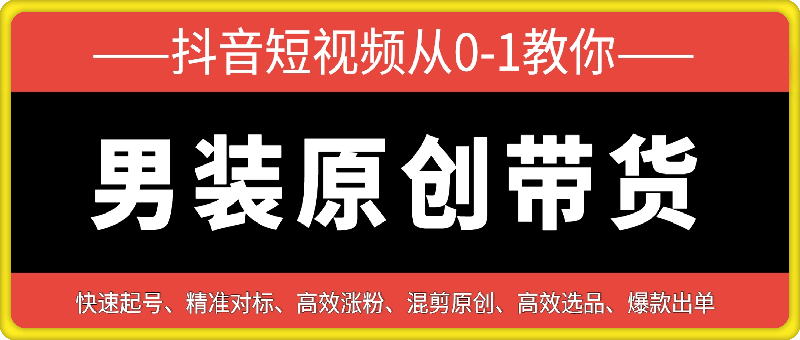 ——抖音短视频从0-1教你——

男装原创带货

快速起号、精准对标、高效涨粉、混剪原创、高效选品、爆款出单